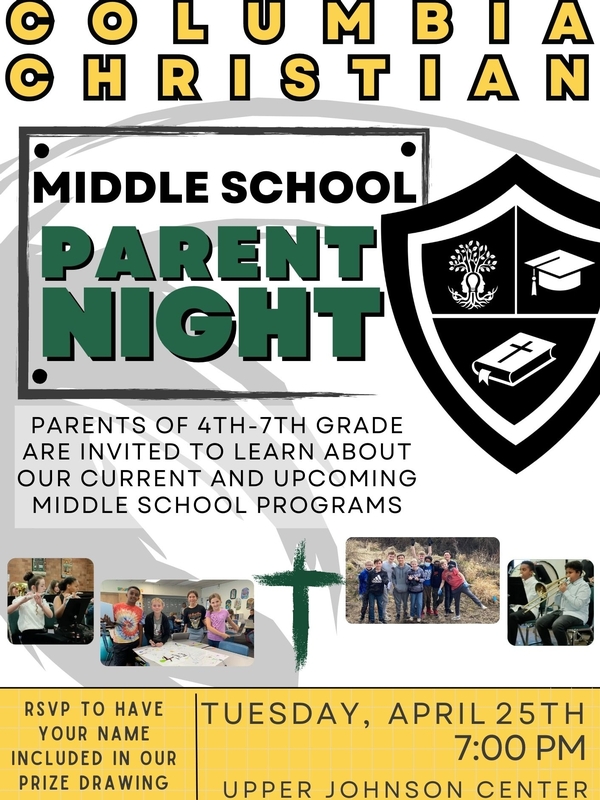 COLUMBIA CHRISTIAN

MIDDLE SCHOOL

PARENT NIGHT

PARENTS OF 4TH-7TH GRADE ARE INVITED TO LEARN ABOUT OUR CURRENT AND UPCOMING MIDDLE SCHOOL PROGRAMS

RSVP TO HAVE YOUR NAME INCLUDED IN OUR PRIZE DRAWING

TUESDAY, APRIL 25TH
7:00 PM

UPPER JOHNSON CENTER